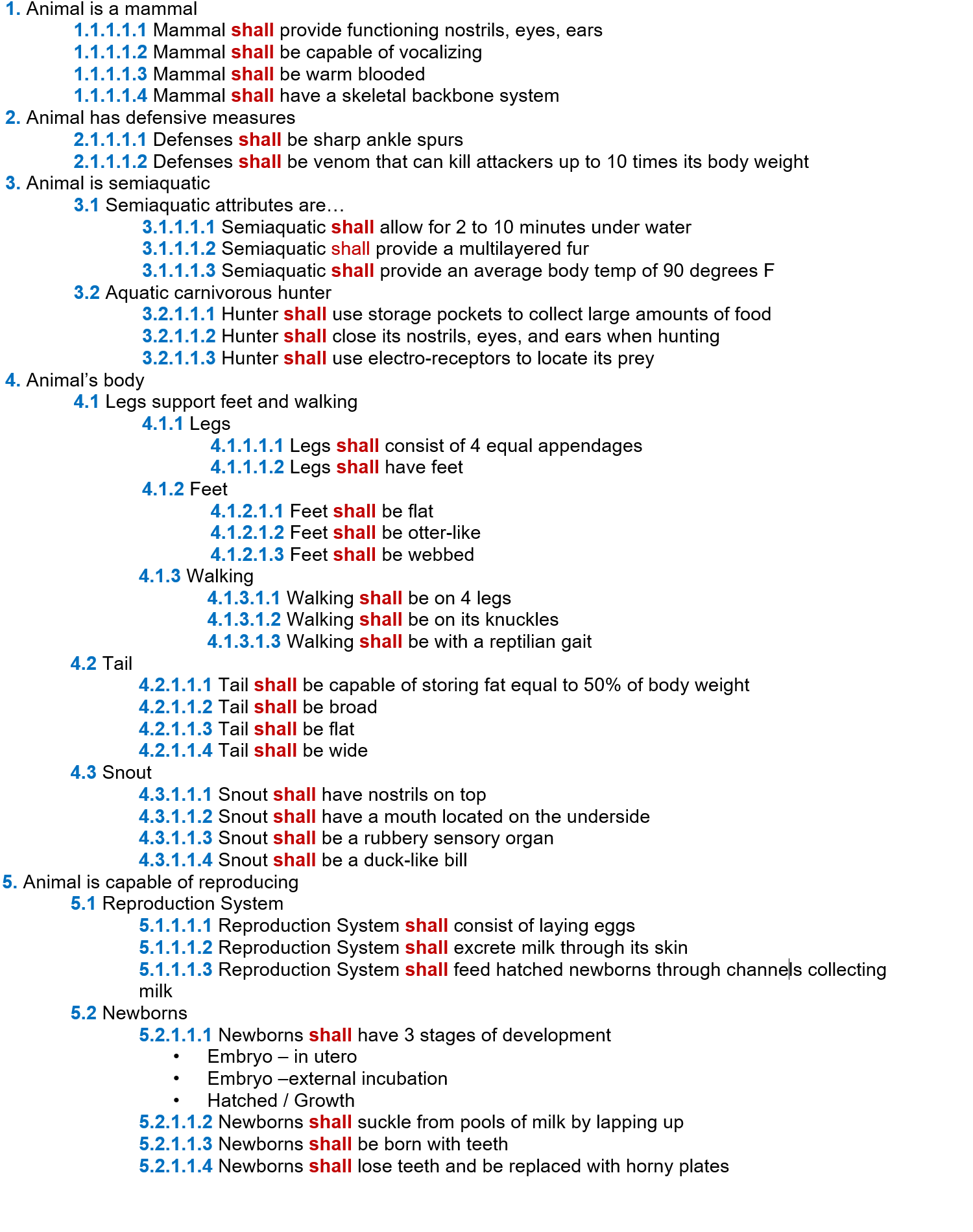 1. Animal is a mammal
1.1.1.1.1 Mammal shall provide functioning nostrils, eyes, ears
1.1.1.1.2 Mammal shall be capable of vocalizing
1.1.1.1.3 Mammal shall be warm blooded
1.1.1.1.4 Mammal shall have a skeletal backbone system
2. Animal has defensive measures
2.1.1.1.1 Defenses shall be sharp ankle spurs
2.1.1.1.2 Defenses shall be venom that can kill attackers up to 10 times its body weight
3. Animal is semiaquatic
3.1 Semiaquatic attributes are…
3.1.1.1.1 Semiaquatic shall allow for 2 to 10 minutes under water
3.1.1.1.2 Semiaquatic shall provide a multilayered fur
3.1.1.1.3 Semiaquatic shall provide an average body temp of 90 degrees F
3.2 Aquatic carnivorous hunter
3.2.1.1.1 Hunter shall use storage pockets to collect large amounts of food
3.2.1.1.2 Hunter shall close its nostrils, eyes, and ears when hunting
3.2.1.1.3 Hunter shall use electro-receptors to locate its prey
4. Animal's body
4.1 Legs support feet and walking
4.1.1 Legs
4.1.1.1.1 Legs shall consist of 4 equal appendages
4.1.1.1.2 Legs shall have feet
4.1.2 Feet
4.1.2.1.1 Feet shall be flat
4.1.2.1.2 Feet shall be otter-like
4.1.2.1.3 Feet shall be webbed
4.1.3 Walking
4.1.3.1.1 Walking shall be on 4 legs
4.1.3.1.2 Walking shall be on its knuckles
4.1.3.1.3 Walking shall be with a reptilian gait
4.2 Tail
4.2.1.1.1 Tail shall be capable of storing fat equal to 50% of body weight
4.2.1.1.2 Tail shall be broad
4.2.1.1.3 Tail shall be flat
4.2.1.1.4 Tail shall be wide
4.3 Snout
4.3.1.1.1 Snout shall have nostrils on top
4.3.1.1.2 Snout shall have a mouth located on the underside
4.3.1.1.3 Snout shall be a rubbery sensory organ
4.3.1.1.4 Snout shall be a duck-like bill
5. Animal is capable of reproducing
5.1 Reproduction System
5.1.1.1.1 Reproduction System shall consist of laying eggs
5.1.1.1.2 Reproduction System shall excrete milk through its skin
5.1.1.1.3 Reproduction System shall feed hatched newborns through channels collecting milk
5.2 Newborns
5.2.1.1.1 Newborns shall have 3 stages of development
• Embryo – in utero
• Embryo –external incubation
• Hatched / Growth
5.2.1.1.2 Newborns shall suckle from pools of milk by lapping up
5.2.1.1.3 Newborns shall be born with teeth
5.2.1.1.4 Newborns shall lose teeth and be replaced with horny plates